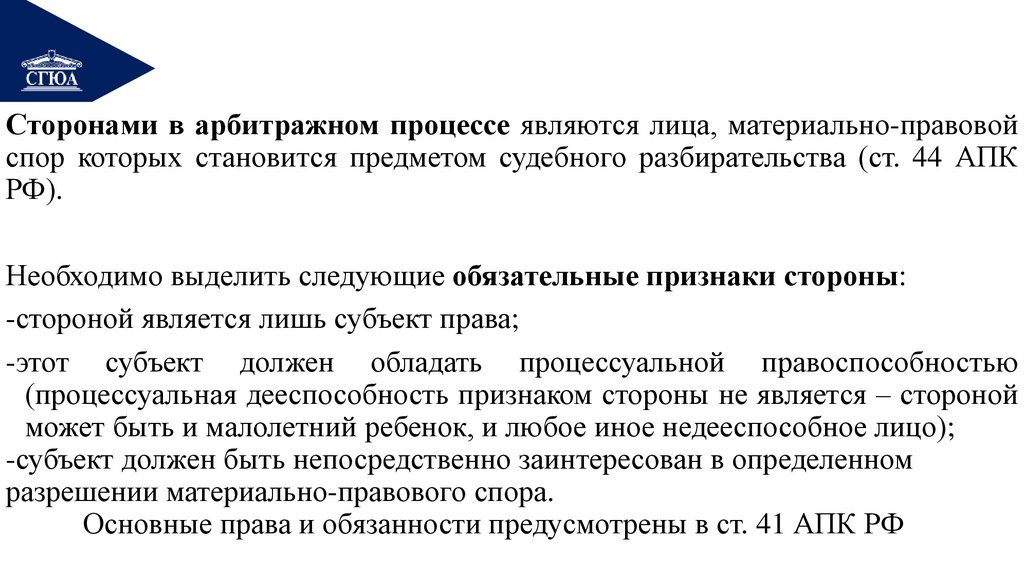 СГЮА

Сторонами в арбитражном процессе являются лица, материально-правовой спор которых становится предметом судебного разбирательства (ст. 44 АПК РФ).

Необходимо выделить следующие обязательные признаки стороны:

-стороной является лишь субъект права;

-этот субъект должен обладать процессуальной правоспособностью (процессуальная дееспособность признаком стороны не является – стороной может быть и малолетний ребенок, и любое иное недееспособное лицо);

-субъект должен быть непосредственно заинтересован в определенном разрешении материально-правового спора.

Основные права и обязанности предусмотрены в ст. 41 АПК РФ